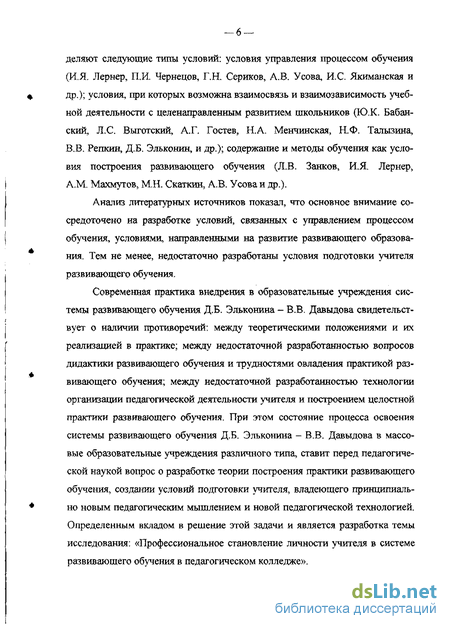 — 6 —

деляют следующие типы условий: условия управления процессом обучения (И.Я. Лернер, П.И. Чернецов, Г.Н. Сериков, А.В. Усова, И.С. Якиманская и др.); условия, при которых возможна взаимосвязь и взаимозависимость учебной деятельности с целенаправленным развитием школьников (Ю.К. Бабанский, Л.С. Выготский, А.Г. Гостев, Н.А. Менчинская, Н.Ф. Талызина, В.В. Репкин, Д.Б. Эльконин, и др.); содержание и методы обучения как условия построения развивающего обучения (Л.В. Занков, И.Я. Лернер, А.М. Махмутов, М.Н. Скаткин, А.В. Усова и др.).

Анализ литературных источников показал, что основное внимание сосредоточено на разработке условий, связанных с управлением процессом обучения, условиями, направленными на развитие развивающего образования. Тем не менее, недостаточно разработаны условия подготовки учителя развивающего обучения.

Современная практика внедрения в образовательные учреждения системы развивающего обучения Д.Б. Эльконина – В.В. Давыдова свидетельствует о наличии противоречий: между теоретическими положениями и их реализацией в практике; между недостаточной разработанностью вопросов дидактики развивающего обучения и трудностями овладения практикой развивающего обучения; между недостаточной разработанностью технологии организации педагогической деятельности учителя и построением целостной практики развивающего обучения. При этом состояние процесса освоения системы развивающего обучения Д.Б. Эльконина – В.В. Давыдова в массовые образовательные учреждения различного типа, ставит перед педагогической наукой вопрос о разработке теории построения практики развивающего обучения, создании условий подготовки учителя, владеющего принципиально новым педагогическим мышлением и новой педагогической технологией. Определенным вкладом в решение этой задачи и является разработка темы исследования: «Профессиональное становление личности учителя в системе развивающего обучения в педагогическом колледже».

dsLib.net
библиотека диссертаций